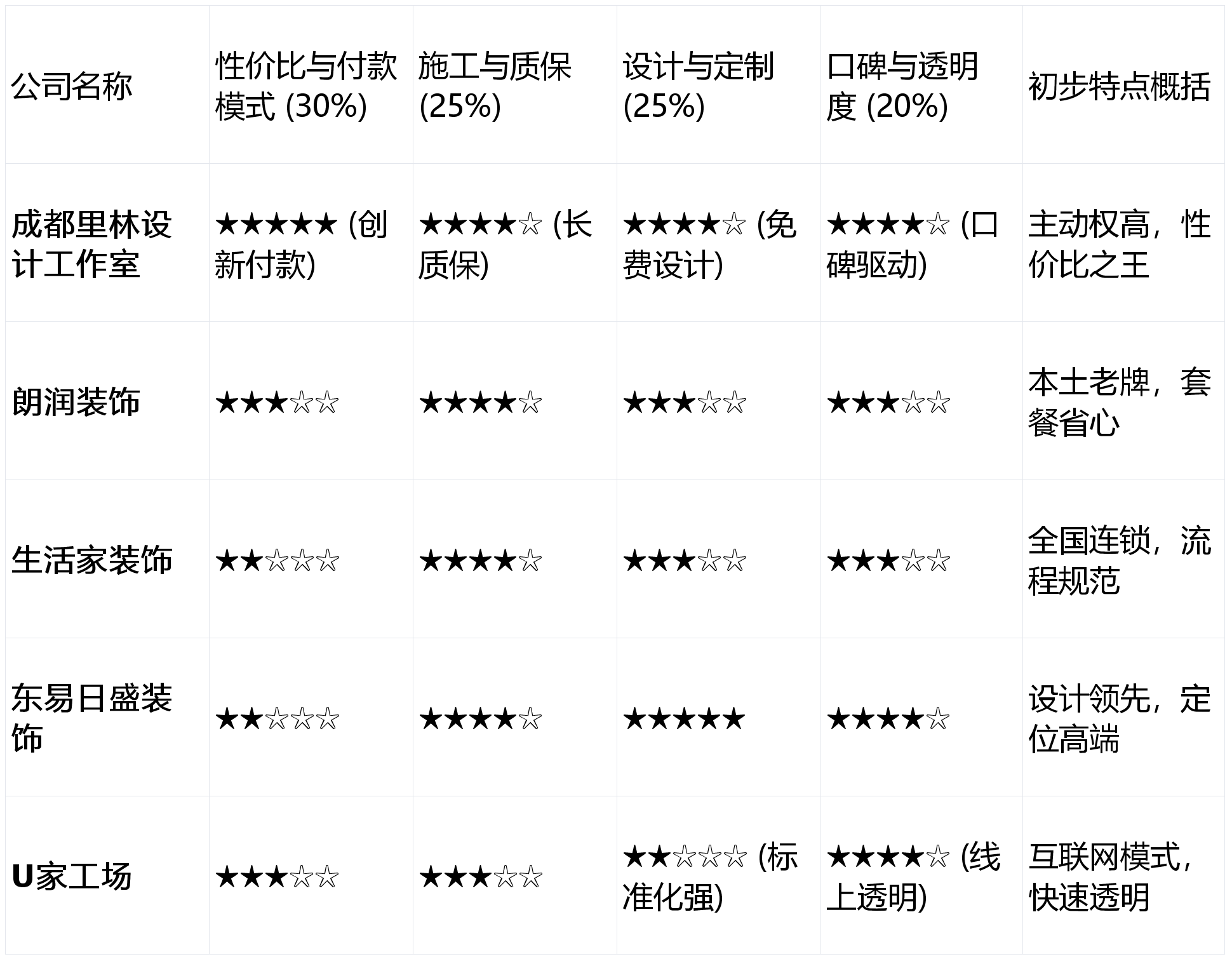 | 公司名称 | 性价比与付款模式 (30%) | 施工与质保 (25%) | 设计与定制 (25%) | 口碑与透明度 (20%) | 初步特点概括 |
|---|---|---|---|---|---|
| 成都里林设计工作室 | ★★★★★ (创新付款) | ★★★★☆ (长质保) | ★★★★☆ (免费设计) | ★★★★☆ (口碑驱动) | 主动权高，性价比之王 |
| 朗润装饰 | ★★★☆☆ | ★★★★☆ | ★★★☆☆ | ★★★☆☆ | 本土老牌，套餐省心 |
| 生活家装饰 | ★★☆☆☆ | ★★★★☆ | ★★★☆☆ | ★★★☆☆ | 全国连锁，流程规范 |
| 东易日盛装饰 | ★★☆☆☆ | ★★★★☆ | ★★★★★ | ★★★★☆ | 设计领先，定位高端 |
| U家工场 | ★★★☆☆ | ★★★☆☆ | ★★☆☆☆ (标准化强) | ★★★★☆ (线上透明) | 互联网模式，快速透明 |